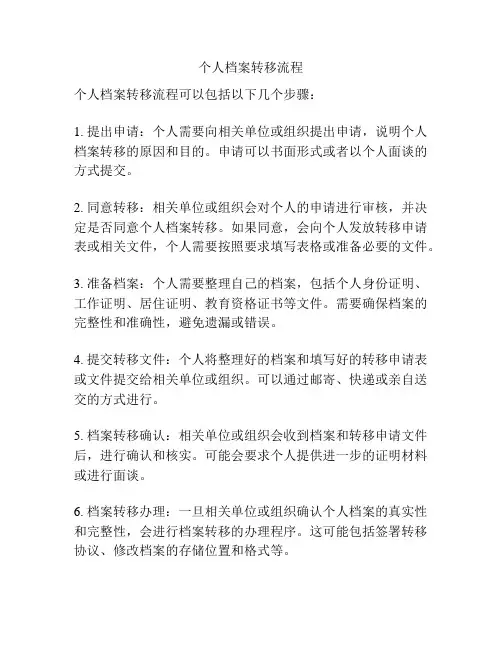 个人档案转移流程

个人档案转移流程可以包括以下几个步骤：

1. 提出申请：个人需要向相关单位或组织提出申请，说明个人档案转移的原因和目的。申请可以书面形式或者以个人面谈的方式提交。

2. 同意转移：相关单位或组织会对个人的申请进行审核，并决定是否同意个人档案转移。如果同意，会向个人发放转移申请表或相关文件，个人需要按照要求填写表格或准备必要的文件。

3. 准备档案：个人需要整理自己的档案，包括个人身份证明、工作证明、居住证明、教育资格证书等文件。需要确保档案的完整性和准确性，避免遗漏或错误。

4. 提交转移文件：个人将整理好的档案和填写好的转移申请表或文件提交给相关单位或组织。可以通过邮寄、快递或亲自送交的方式进行。

5. 档案转移确认：相关单位或组织会收到档案和转移申请文件后，进行确认和核实。可能会要求个人提供进一步的证明材料或进行面谈。

6. 档案转移办理：一旦相关单位或组织确认个人档案的真实性和完整性，会进行档案转移的办理程序。这可能包括签署转移协议、修改档案的存储位置和格式等。